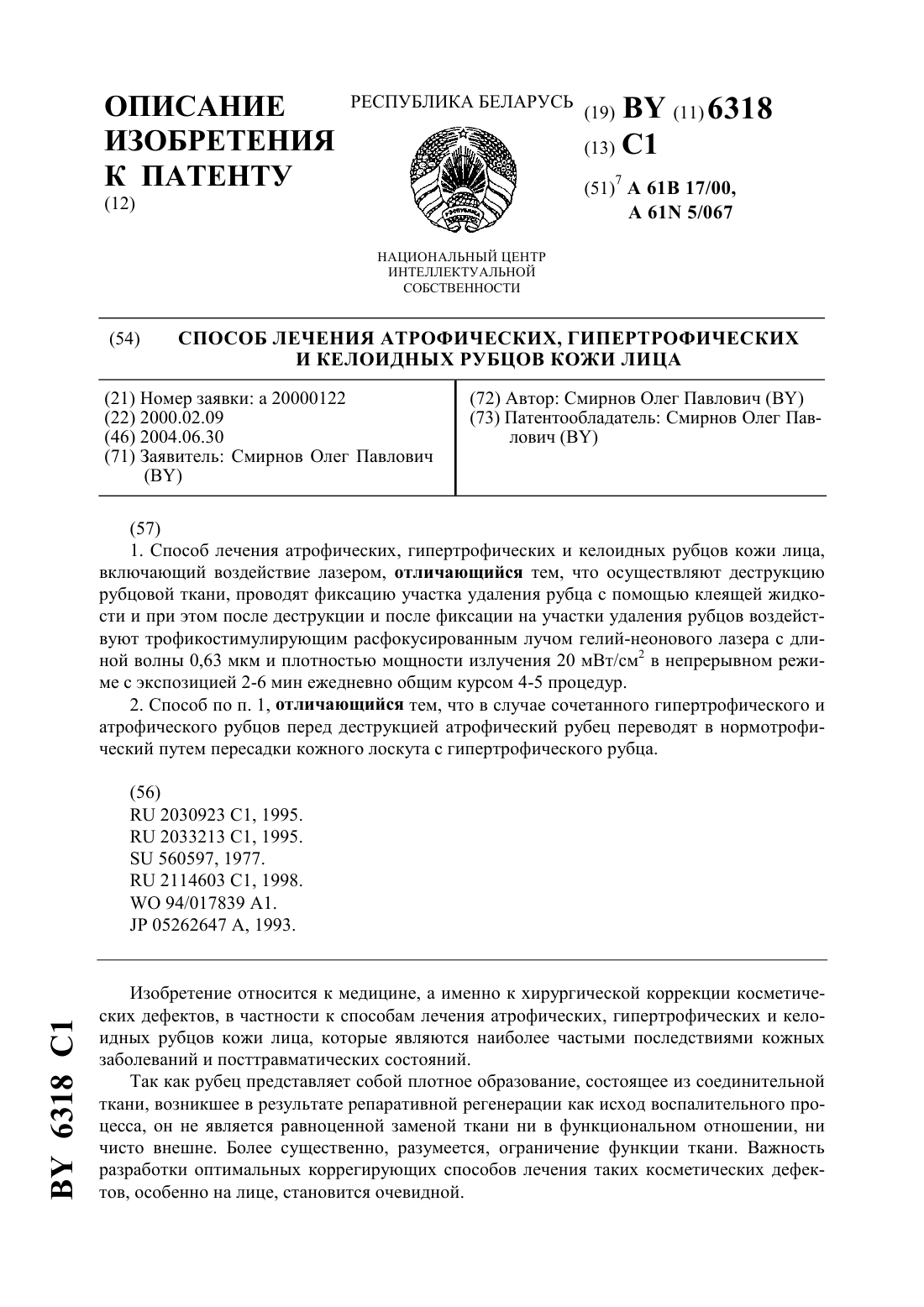 ОПИСАНИЕ ИЗОБРЕТЕНИЯ К ПАТЕНТУ
(12)

РЕСПУБЛИКА БЕЛАРУСЬ

НАЦИОНАЛЬНЫЙ ЦЕНТР ИНТЕЛЛЕКТУАЛЬНОЙ СОБСТВЕННОСТИ

(19) BY (11) 6318
(13) C1
(51)$^7$ A 61B 17/00, A 61N 5/067

(54) СПОСОБ ЛЕЧЕНИЯ АТРОФИЧЕСКИХ, ГИПЕРТРОФИЧЕСКИХ И КЕЛОИДНЫХ РУБЦОВ КОЖИ ЛИЦА

(21) Номер заявки: a 20000122
(22) 2000.02.09
(46) 2004.06.30
(71) Заявитель: Смирнов Олег Павлович (BY)

(72) Автор: Смирнов Олег Павлович (BY)
(73) Патентообладатель: Смирнов Олег Павлович (BY)

(57)
1. Способ лечения атрофических, гипертрофических и келоидных рубцов кожи лица, включающий воздействие лазером, отличающийся тем, что осуществляют деструкцию рубцовой ткани, проводят фиксацию участка удаления рубца с помощью клеящей жидкости и при этом после деструкции и после фиксации на участки удаления рубцов воздействуют трофикостимулирующим расфокусированным лучом гелий-неонового лазера с длиной волны 0,63 мкм и плотностью мощности излучения 20 мВт/см$^2$ в непрерывном режиме с экспозицией 2-6 мин ежедневно общим курсом 4-5 процедур.
2. Способ по п. 1, отличающийся тем, что в случае сочетанного гипертрофического и атрофического рубцов перед деструкцией атрофический рубец переводят в нормотрофический путем пересадки кожного лоскута с гипертрофического рубца.

(56)
RU 2030923 C1, 1995.
RU 2033213 C1, 1995.
SU 560597, 1977.
RU 2114603 C1, 1998.
WO 94/017839 A1.
JP 05262647 A, 1993.

Изобретение относится к медицине, а именно к хирургической коррекции косметических дефектов, в частности к способам лечения атрофических, гипертрофических и келоидных рубцов кожи лица, которые являются наиболее частыми последствиями кожных заболеваний и посттравматических состояний.

Так как рубец представляет собой плотное образование, состоящее из соединительной ткани, возникшее в результате репаративной регенерации как исход воспалительного процесса, он не является равноценной заменой ткани ни в функциональном отношении, ни чисто внешне. Более существенно, разумеется, ограничение функции ткани. Важность разработки оптимальных коррегирующих способов лечения таких косметических дефектов, особенно на лице, становится очевидной.

BY 6318 C1